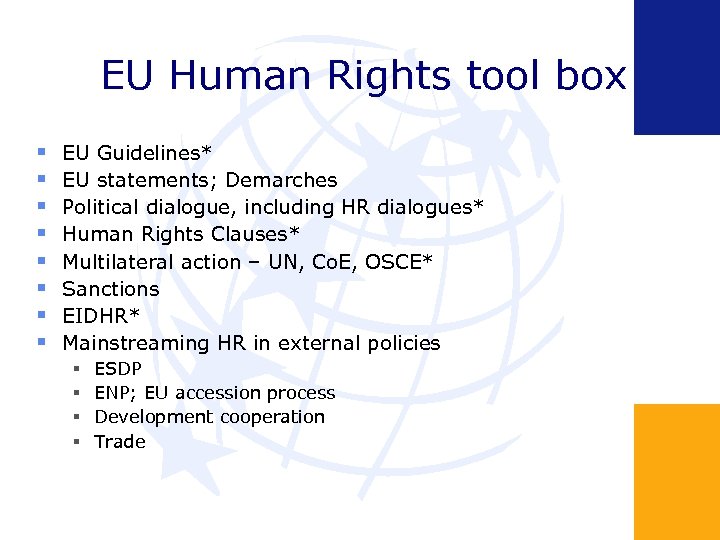 EU Human Rights tool box

• EU Guidelines*
• EU statements; Demarches
• Political dialogue, including HR dialogues*
• Human Rights Clauses*
• Multilateral action – UN, CoE, OSCE*
• Sanctions
• EIDHR*
• Mainstreaming HR in external policies
• ESDP
• ENP; EU accession process
• Development cooperation
• Trade